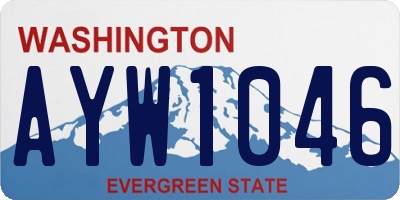 WASHINGTON
AYW1046
EVERGREEN STATE